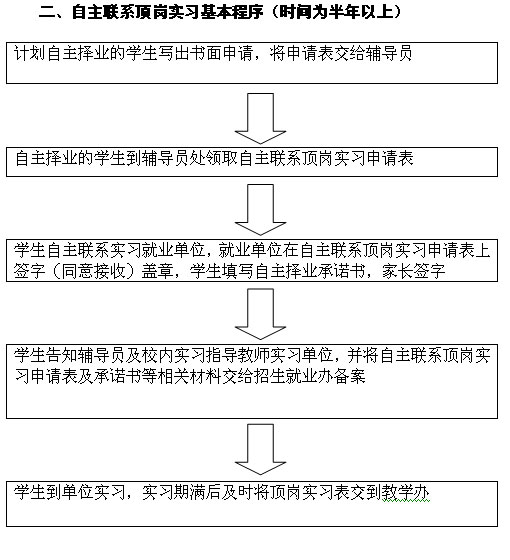 二、自主联系顶岗实习基本程序（时间为半年以上）

计划自主择业的学生写出书面申请，将申请表交给辅导员

自主择业的学生到辅导员处领取自主联系顶岗实习申请表

学生自主联系实习就业单位，就业单位在自主联系顶岗实习申请表上签字（同意接收）盖章，学生填写自主择业承诺书，家长签字

学生告知辅导员及校内实习指导教师实习单位，并将自主联系顶岗实习申请表及承诺书等相关材料交给招生就业办备案

学生到单位实习，实习期满后及时将顶岗实习表交到教学办